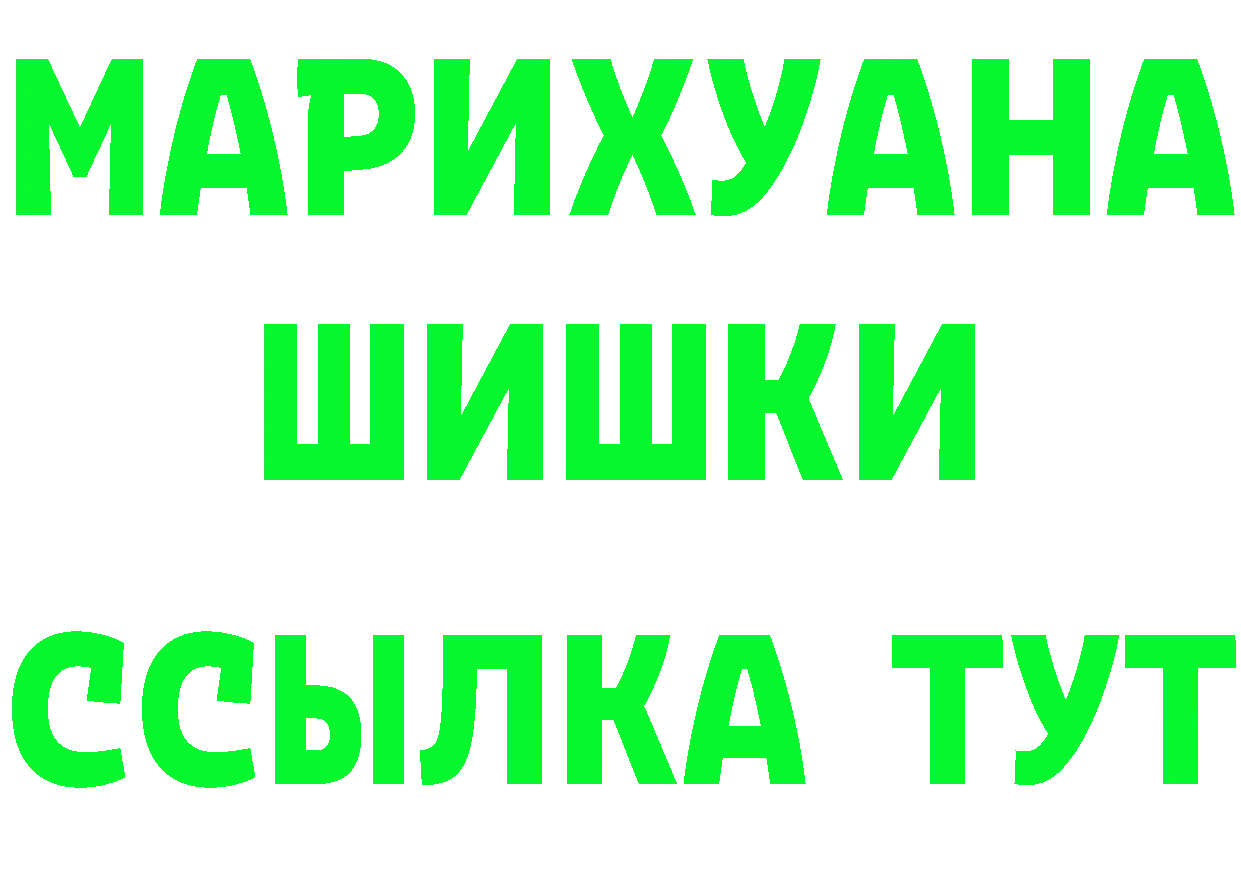 МАРИХУАНА
ШИШКИ
ССЫЛКА ТУТ